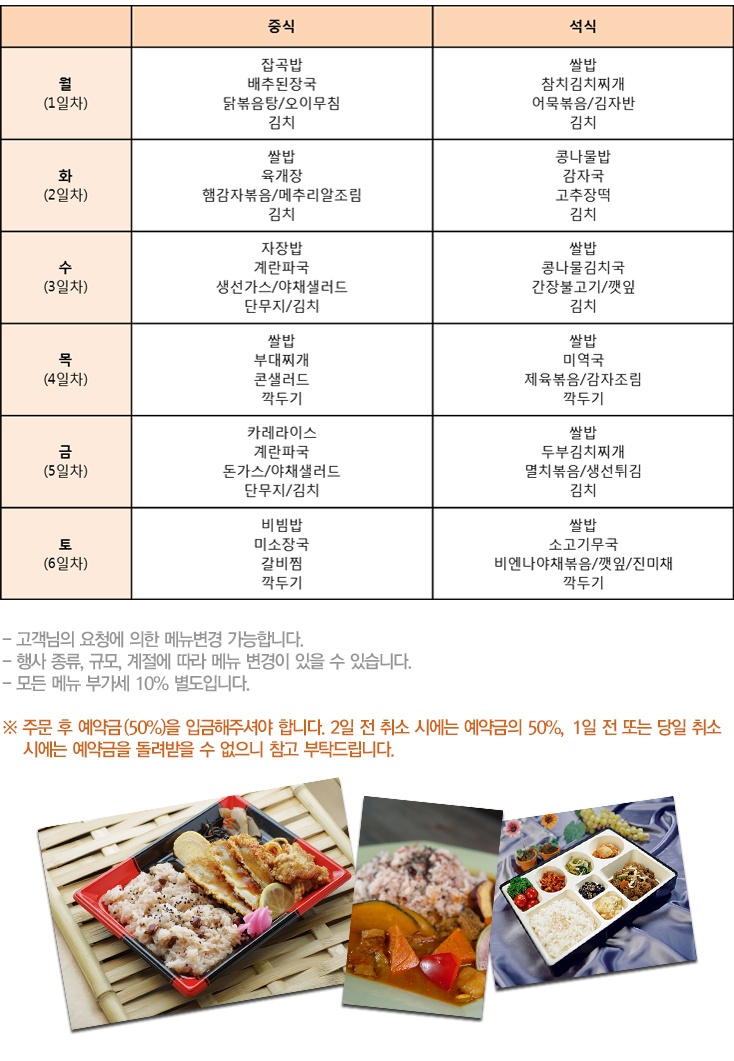 |  | 중식 | 석식 |
|---|---|---|
| 월 (1일차) | 잡곡밥 배추된장국 닭볶음탕/오이무침 김치 | 쌀밥 참치김치찌개 어묵볶음/김자반 김치 |
| 화 (2일차) | 쌀밥 육개장 햄감자볶음/메추리알조림 김치 | 콩나물밥 감자국 고추장떡 김치 |
| 수 (3일차) | 자장밥 계란파국 생선가스/야채샐러드 단무지/김치 | 쌀밥 콩나물김치국 간장불고기/깻잎 김치 |
| 목 (4일차) | 쌀밥 부대찌개 콘샐러드 깍두기 | 쌀밥 미역국 제육볶음/감자조림 깍두기 |
| 금 (5일차) | 카레라이스 계란파국 돈가스/야채샐러드 단무지/김치 | 쌀밥 두부김치찌개 멸치볶음/생선튀김 김치 |
| 토 (6일차) | 비빔밥 미소장국 갈비찜 깍두기 | 쌀밥 소고기무국 비엔나야채볶음/깻잎/진미채 깍두기 |

- 고객님의 요청에 의한 메뉴변경 가능합니다.
- 행사 종류, 규모, 계절에 따라 메뉴 변경이 있을 수 있습니다.
- 모든 메뉴 부가세 10% 별도입니다.

※ 주문 후 예약금(50%)을 입금해주셔야 합니다. 2일 전 취소 시에는 예약금의 50%, 1일 전 또는 당일 취소 시에는 예약금을 돌려받을 수 없으니 참고 부탁드립니다.